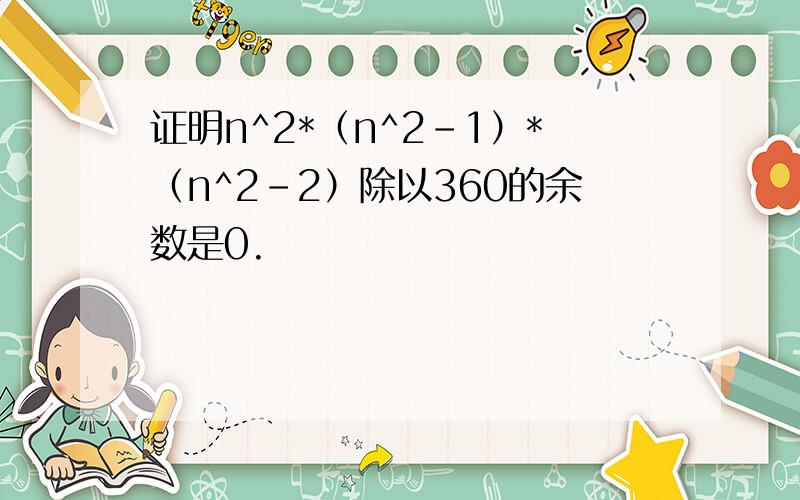 tiger

证明n^2*（n^2-1）*（n^2-2）除以360的余数是0.